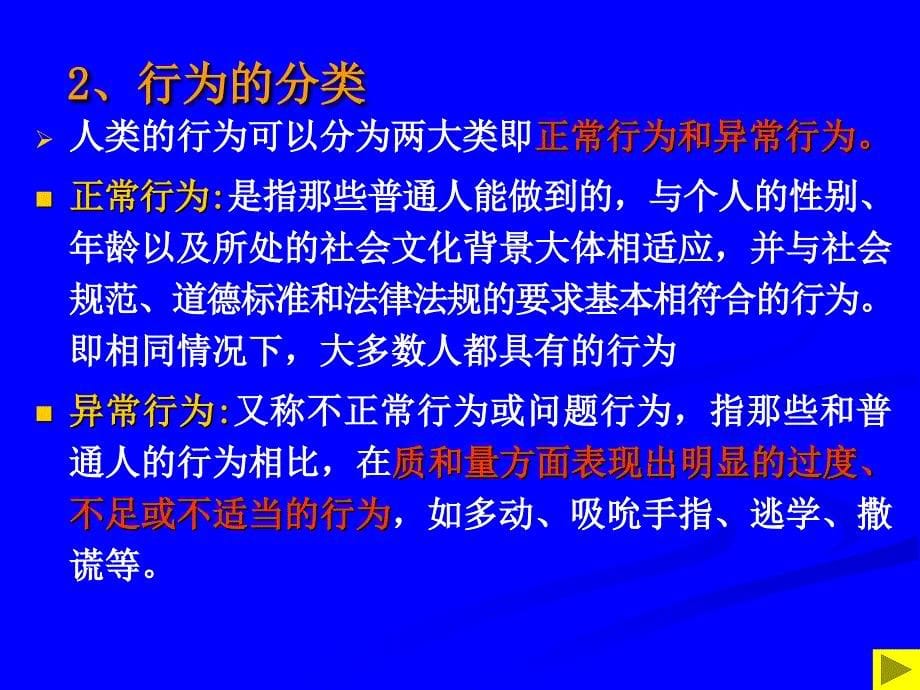 2、行为的分类

人类的行为可以分为两大类即正常行为和异常行为。

正常行为:是指那些普通人能做到的，与个人的性别、年龄以及所处的社会文化背景大体相适应，并与社会规范、道德标准和法律法规的要求基本相符合的行为。即相同情况下，大多数人都具有的行为

异常行为:又称不正常行为或问题行为，指那些和普通人的行为相比，在质和量方面表现出明显的过度、不足或不适当的行为，如多动、吸吮手指、逃学、撒谎等。